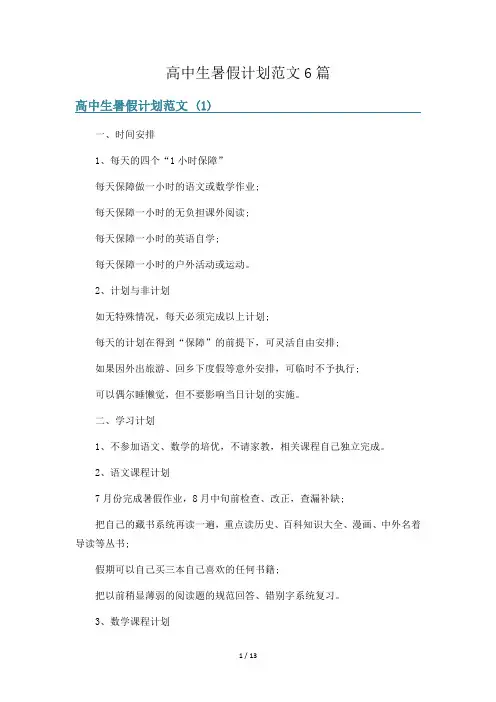 高中生暑假计划范文6篇

高中生暑假计划范文（1）

一、时间安排

1、每天的四个“1小时保障”

每天保障做一小时的语文或数学作业；

每天保障一小时的无负担课外阅读；

每天保障一小时的英语自学；

每天保障一小时的户外活动或运动。

2、计划与非计划

如无特殊情况，每天必须完成以上计划；

每天的计划在得到“保障”的前提下，可灵活自由安排；

如果因外出旅游、回乡下度假等意外安排，可临时不予执行；

可以偶尔睡懒觉，但不要影响当日计划的实施。

二、学习计划

1、不参加语文、数学的培优，不请家教，相关课程自己独立完成。

2、语文课程计划

7月份完成暑假作业，8月中旬前检查、改正，查漏补缺；

把自己的藏书系统再读一遍，重点读历史、百科知识大全、漫画、中外名着导读等丛书；

假期可以自己买三本自己喜欢的任何书籍；

把以前稍显薄弱的阅读题的规范回答、错别字系统复习。

3、数学课程计划

1 / 13